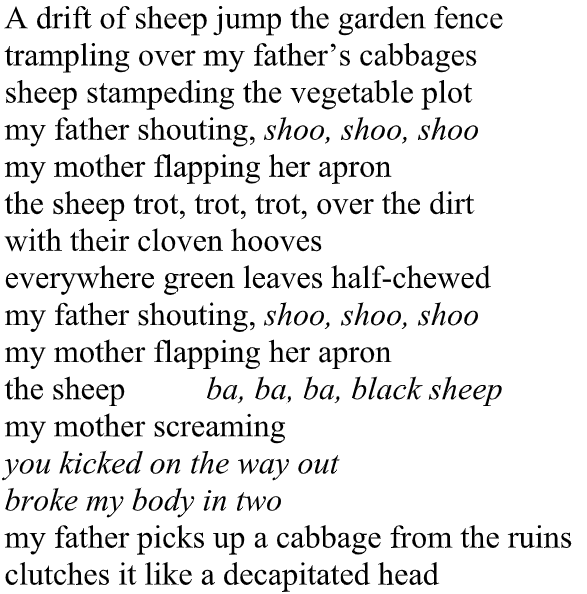 A drift of sheep jump the garden fence
trampling over my father's cabbages
sheep stampeding the vegetable plot
my father shouting, shoo, shoo, shoo
my mother flapping her apron
the sheep trot, trot, trot, over the dirt
with their cloven hooves
everywhere green leaves half-chewed
my father shouting, shoo, shoo, shoo
my mother flapping her apron
the sheep ba, ba, ba, black sheep
my mother screaming
you kicked on the way out
broke my body in two
my father picks up a cabbage from the ruins
clutches it like a decapitated head